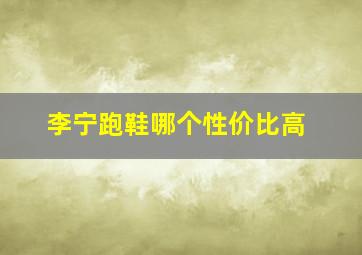 李宁跑鞋哪个性价比高